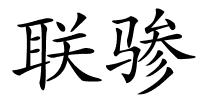 联骖